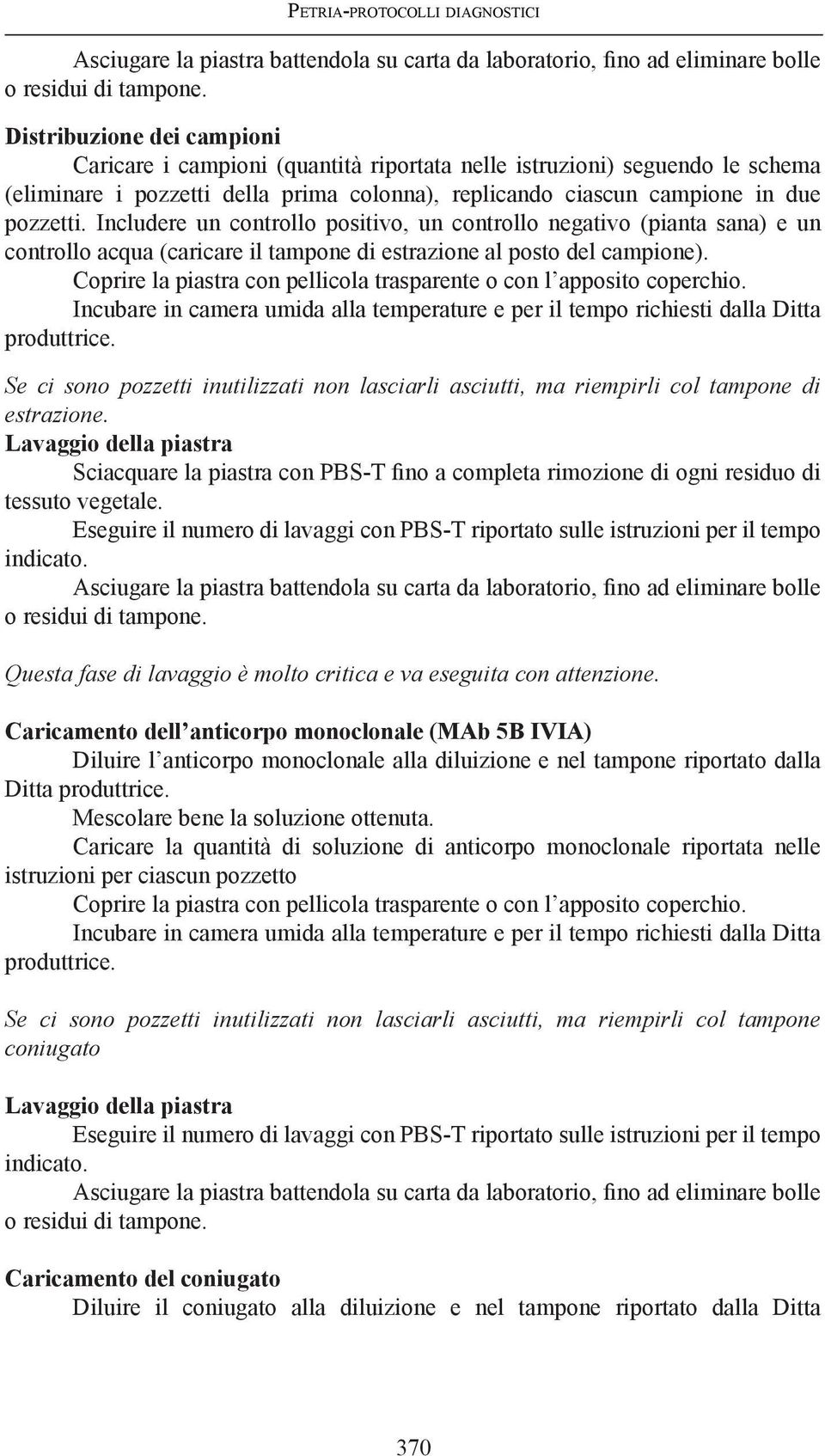 PETRIA-PROTOCOLLI DIAGNOSTICI

Asciugare la piastra battendola su carta da laboratorio, fino ad eliminare bolle o residui di tampone.

Distribuzione dei campioni

Caricare i campioni (quantità riportata nelle istruzioni) seguendo le schema (eliminare i pozzetti della prima colonna), replicando ciascun campione in due pozzetti. Includere un controllo positivo, un controllo negativo (pianta sana) e un controllo acqua (caricare il tampone di estrazione al posto del campione).

Coprire la piastra con pellicola trasparente o con l'apposito coperchio.

Incubare in camera umida alla temperature e per il tempo richiesti dalla Ditta produttrice.

Se ci sono pozzetti inutilizzati non lasciarli asciutti, ma riempirli col tampone di estrazione.

Lavaggio della piastra

Sciacquare la piastra con PBS-T fino a completa rimozione di ogni residuo di tessuto vegetale.

Eseguire il numero di lavaggi con PBS-T riportato sulle istruzioni per il tempo indicato.

Asciugare la piastra battendola su carta da laboratorio, fino ad eliminare bolle o residui di tampone.

Questa fase di lavaggio è molto critica e va eseguita con attenzione.

Caricamento dell'anticorpo monoclonale (MAb 5B IVIA)

Diluire l'anticorpo monoclonale alla diluizione e nel tampone riportato dalla Ditta produttrice.

Mescolare bene la soluzione ottenuta.

Caricare la quantità di soluzione di anticorpo monoclonale riportata nelle istruzioni per ciascun pozzetto

Coprire la piastra con pellicola trasparente o con l'apposito coperchio.

Incubare in camera umida alla temperature e per il tempo richiesti dalla Ditta produttrice.

Se ci sono pozzetti inutilizzati non lasciarli asciutti, ma riempirli col tampone coniugato

Lavaggio della piastra

Eseguire il numero di lavaggi con PBS-T riportato sulle istruzioni per il tempo indicato.

Asciugare la piastra battendola su carta da laboratorio, fino ad eliminare bolle o residui di tampone.

Caricamento del coniugato

Diluire il coniugato alla diluizione e nel tampone riportato dalla Ditta

370